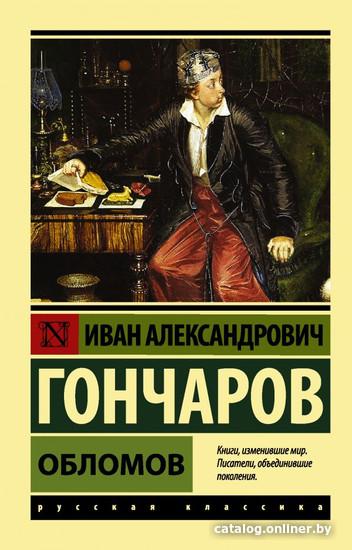 N
ИВАН АЛЕКСАНДРОВИЧ
ГОНЧАРОВ
ОБЛОМОВ
Книги, изменившие мир. Писатели, объединившие поколения.
русская классика
catalog.onliner.by